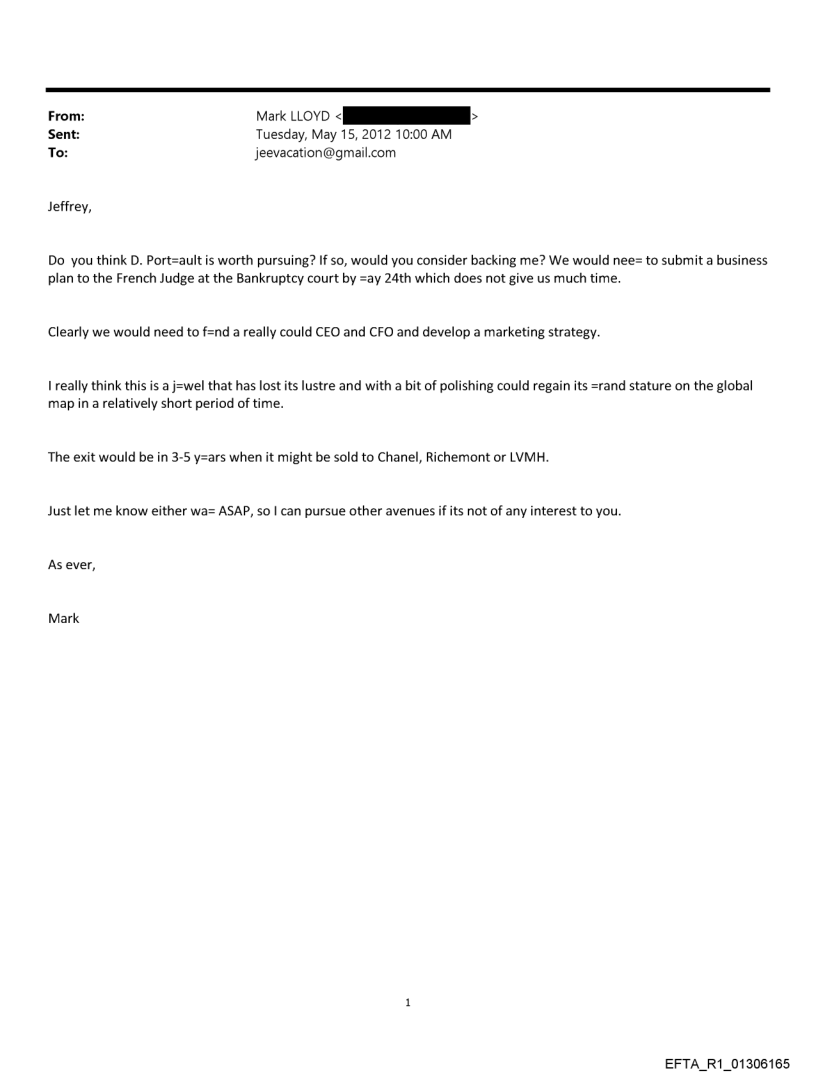 From: Mark LLOYD < >
Sent: Tuesday, May 15, 2012 10:00 AM
To: jeevacation@gmail.com

Jeffrey,

Do you think D. Port=ault is worth pursuing? If so, would you consider backing me? We would nee= to submit a business plan to the French Judge at the Bankruptcy court by =ay 24th which does not give us much time.

Clearly we would need to f=nd a really could CEO and CFO and develop a marketing strategy.

I really think this is a j=wel that has lost its lustre and with a bit of polishing could regain its =rand stature on the global map in a relatively short period of time.

The exit would be in 3-5 y=ars when it might be sold to Chanel, Richemont or LVMH.

Just let me know either wa= ASAP, so I can pursue other avenues if its not of any interest to you.

As ever,

Mark

1

EFTA_R1_01306165